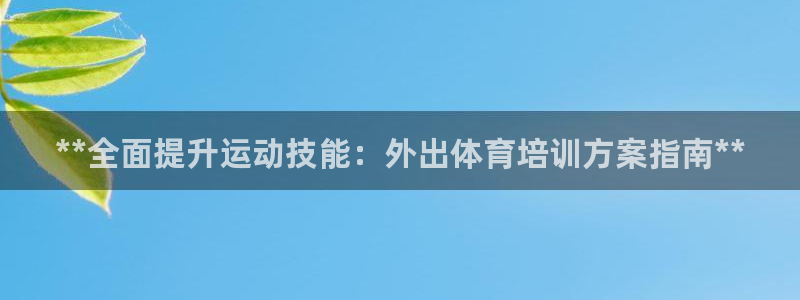 **全面提升运动技能：外出体育培训方案指南**